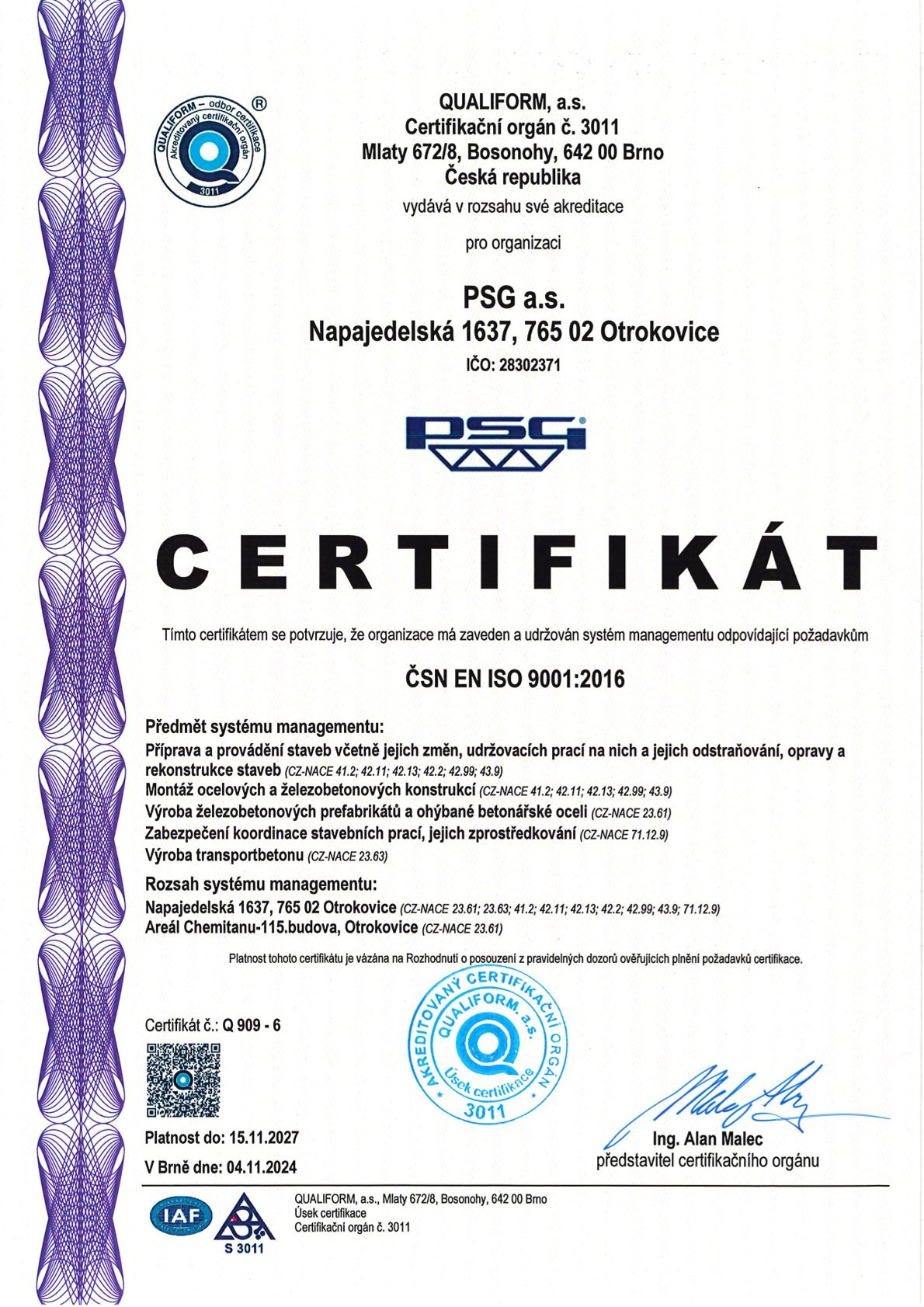 QUALIFORM – odbor certifikace
Akreditovaný certifikační orgán
3011
®

QUALIFORM, a.s.
Certifikační orgán č. 3011
Mlaty 672/8, Bosonohy, 642 00 Brno
Česká republika

vydává v rozsahu své akreditace

pro organizaci

PSG a.s.
Napajedelská 1637, 765 02 Otrokovice
IČO: 28302371

PSG

CERTIFIKÁT

Tímto certifikátem se potvrzuje, že organizace má zaveden a udržován systém managementu odpovídající požadavkům

ČSN EN ISO 9001:2016

Předmět systému managementu:
Příprava a provádění staveb včetně jejich změn, udržovacích prací na nich a jejich odstraňování, opravy a rekonstrukce staveb (CZ-NACE 41.2; 42.11; 42.13; 42.2; 42.99; 43.9)
Montáž ocelových a železobetonových konstrukcí (CZ-NACE 41.2; 42.11; 42.13; 42.99; 43.9)
Výroba železobetonových prefabrikátů a ohýbané betonářské oceli (CZ-NACE 23.61)
Zabezpečení koordinace stavebních prací, jejich zprostředkování (CZ-NACE 71.12.9)
Výroba transportbetonu (CZ-NACE 23.63)

Rozsah systému managementu:
Napajedelská 1637, 765 02 Otrokovice (CZ-NACE 23.61; 23.63; 41.2; 42.11; 42.13; 42.2; 42.99; 43.9; 71.12.9)
Areál Chemitanu-115.budova, Otrokovice (CZ-NACE 23.61)

Platnost tohoto certifikátu je vázána na Rozhodnutí o posouzení z pravidelných dozorů ověřujících plnění požadavků certifikace.

Certifikát č.: Q 909 - 6

AKREDITOVANÝ CERTIFIKAČNÍ ORGÁN
QUALIFORM, a.s.
Úsek certifikace
3011

Platnost do: 15.11.2027
V Brně dne: 04.11.2024

Ing. Alan Malec
představitel certifikačního orgánu

IAF
S 3011

QUALIFORM, a.s., Mlaty 672/8, Bosonohy, 642 00 Brno
Úsek certifikace
Certifikační orgán č. 3011